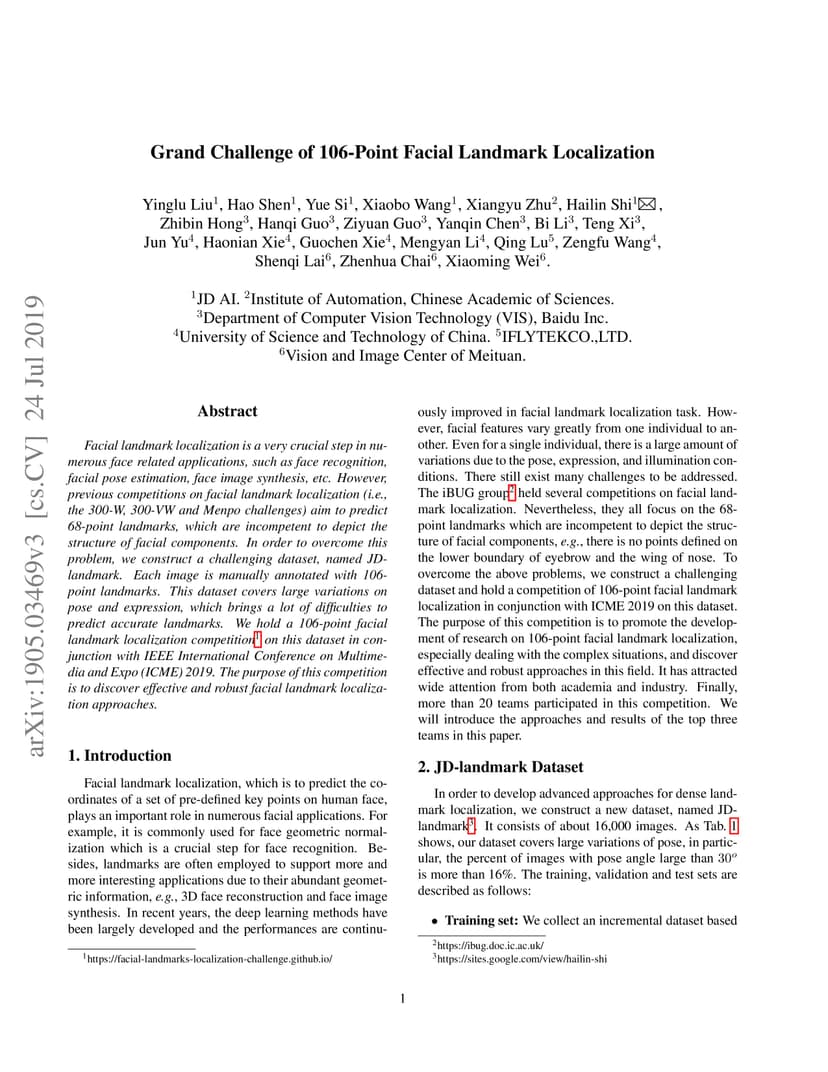 arXiv:1905.03469v3 [cs.CV] 24 Jul 2019

Grand Challenge of 106-Point Facial Landmark Localization

Yinglu Liu$^1$, Hao Shen$^1$, Yue Si$^1$, Xiaobo Wang$^1$, Xiangyu Zhu$^2$, Hailin Shi$^1$✉, Zhibin Hong$^3$, Hanqi Guo$^3$, Ziyuan Guo$^3$, Yanqin Chen$^3$, Bi Li$^3$, Teng Xi$^3$, Jun Yu$^4$, Haonian Xie$^4$, Guochen Xie$^4$, Mengyan Li$^4$, Qing Lu$^5$, Zengfu Wang$^4$, Shenqi Lai$^6$, Zhenhua Chai$^6$, Xiaoming Wei$^6$.

$^1$JD AI. $^2$Institute of Automation, Chinese Academic of Sciences.
$^3$Department of Computer Vision Technology (VIS), Baidu Inc.
$^4$University of Science and Technology of China. $^5$IFLYTEKCO.,LTD.
$^6$Vision and Image Center of Meituan.

Abstract

Facial landmark localization is a very crucial step in numerous face related applications, such as face recognition, facial pose estimation, face image synthesis, etc. However, previous competitions on facial landmark localization (i.e., the 300-W, 300-VW and Menpo challenges) aim to predict 68-point landmarks, which are incompetent to depict the structure of facial components. In order to overcome this problem, we construct a challenging dataset, named JD-landmark. Each image is manually annotated with 106-point landmarks. This dataset covers large variations on pose and expression, which brings a lot of difficulties to predict accurate landmarks. We hold a 106-point facial landmark localization competition$^1$ on this dataset in conjunction with IEEE International Conference on Multimedia and Expo (ICME) 2019. The purpose of this competition is to discover effective and robust facial landmark localization approaches.

1. Introduction

Facial landmark localization, which is to predict the coordinates of a set of pre-defined key points on human face, plays an important role in numerous facial applications. For example, it is commonly used for face geometric normalization which is a crucial step for face recognition. Besides, landmarks are often employed to support more and more interesting applications due to their abundant geometric information, e.g., 3D face reconstruction and face image synthesis. In recent years, the deep learning methods have been largely developed and the performances are continuously improved in facial landmark localization task. However, facial features vary greatly from one individual to another. Even for a single individual, there is a large amount of variations due to the pose, expression, and illumination conditions. There still exist many challenges to be addressed. The iBUG group$^2$ held several competitions on facial landmark localization. Nevertheless, they all focus on the 68-point landmarks which are incompetent to depict the structure of facial components, e.g., there is no points defined on the lower boundary of eyebrow and the wing of nose. To overcome the above problems, we construct a challenging dataset and hold a competition of 106-point facial landmark localization in conjunction with ICME 2019 on this dataset. The purpose of this competition is to promote the development of research on 106-point facial landmark localization, especially dealing with the complex situations, and discover effective and robust approaches in this field. It has attracted wide attention from both academia and industry. Finally, more than 20 teams participated in this competition. We will introduce the approaches and results of the top three teams in this paper.

2. JD-landmark Dataset

In order to develop advanced approaches for dense landmark localization, we construct a new dataset, named JD-landmark$^3$. It consists of about 16,000 images. As Tab. 1 shows, our dataset covers large variations of pose, in particular, the percent of images with pose angle large than $30^o$ is more than 16%. The training, validation and test sets are described as follows:

• Training set: We collect an incremental dataset based

$^1$https://facial-landmarks-localization-challenge.github.io/

$^2$https://ibug.doc.ic.ac.uk/
$^3$https://sites.google.com/view/hailin-shi

1